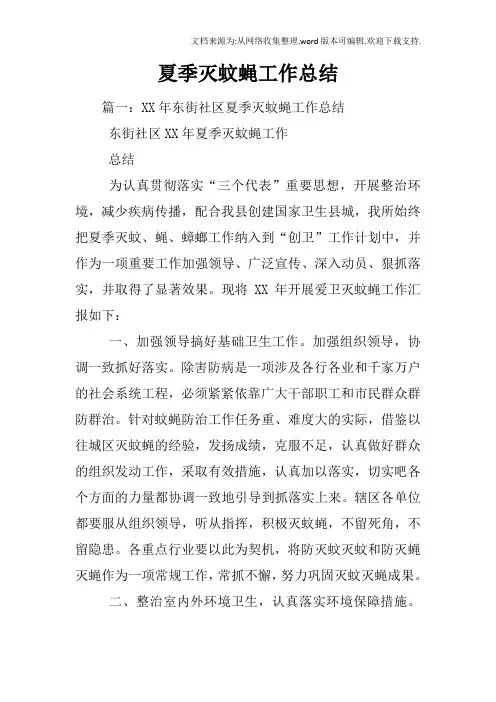 文档来源为:从网络收集整理.word版本可编辑.欢迎下载支持.

夏季灭蚊蝇工作总结

篇一：XX年东街社区夏季灭蚊蝇工作总结

东街社区XX年夏季灭蚊蝇工作

总结

为认真贯彻落实“三个代表”重要思想，开展整治环境，减少疾病传播，配合我县创建国家卫生县城，我所始终把夏季灭蚊、蝇、蟑螂工作纳入到“创卫”工作计划中，并作为一项重要工作加强领导、广泛宣传、深入动员、狠抓落实，并取得了显著效果。现将 XX 年开展爱卫灭蚊蝇工作汇报如下：

一、加强领导搞好基础卫生工作。加强组织领导，协调一致抓好落实。除害防病是一项涉及各行各业和千家万户的社会系统工程，必须紧紧依靠广大干部职工和市民群众群防群治。针对蚊蝇防治工作任务重、难度大的实际，借鉴以往城区灭蚊蝇的经验，发扬成绩，克服不足，认真做好群众的组织发动工作，采取有效措施，认真加以落实，切实吧各个方面的力量都协调一致地引导到抓落实上来。辖区各单位都要服从组织领导，听从指挥，积极灭蚊蝇，不留死角，不留隐患。各重点行业要以此为契机，将防灭蚊灭蚊和防灭蝇灭蝇作为一项常规工作，常抓不懈，努力巩固灭蚊灭蝇成果。

二、整治室内外环境卫生，认真落实环境保障措施。